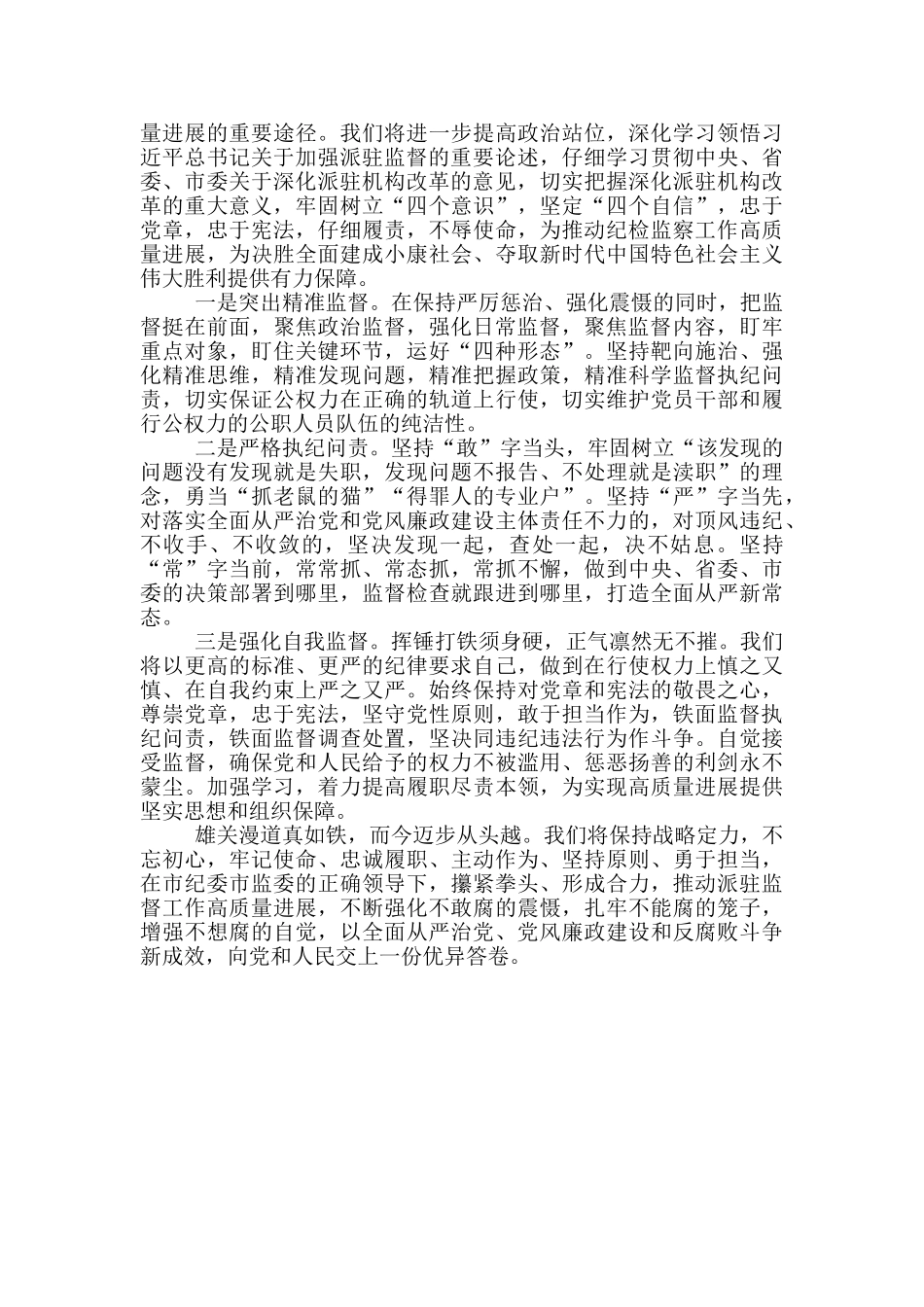 量进展的重要途径。我们将进一步提高政治站位，深化学习领悟习近平总书记关于加强派驻监督的重要论述，仔细学习贯彻中央、省委、市委关于深化派驻机构改革的意见，切实把握深化派驻机构改革的重大意义，牢固树立“四个意识”，坚定“四个自信”，忠于党章，忠于宪法，仔细履责，不辱使命，为推动纪检监察工作高质量进展，为决胜全面建成小康社会、夺取新时代中国特色社会主义伟大胜利提供有力保障。

一是突出精准监督。在保持严厉惩治、强化震慑的同时，把监督挺在前面，聚焦政治监督，强化日常监督，聚焦监督内容，盯牢重点对象，盯住关键环节，运好“四种形态”。坚持靶向施治、强化精准思维，精准发现问题，精准把握政策，精准科学监督执纪问责，切实保证公权力在正确的轨道上行使，切实维护党员干部和履行公权力的公职人员队伍的纯洁性。

二是严格执纪问责。坚持“敢”字当头，牢固树立“该发现的问题没有发现就是失职，发现问题不报告、不处理就是渎职”的理念，勇当“抓老鼠的猫”“得罪人的专业户”。坚持“严”字当先，对落实全面从严治党和党风廉政建设主体责任不力的，对顶风违纪、不收手、不收敛的，坚决发现一起，查处一起，决不姑息。坚持“常”字当前，常常抓、常态抓，常抓不懈，做到中央、省委、市委的决策部署到哪里，监督检查就跟进到哪里，打造全面从严新常态。

三是强化自我监督。挥锤打铁须身硬，正气凛然无不摧。我们将以更高的标准、更严的纪律要求自己，做到在行使权力上慎之又慎、在自我约束上严之又严。始终保持对党章和宪法的敬畏之心，尊崇党章，忠于宪法，坚守党性原则，敢于担当作为，铁面监督执纪问责，铁面监督调查处置，坚决同违纪违法行为作斗争。自觉接受监督，确保党和人民给予的权力不被滥用、惩恶扬善的利剑永不蒙尘。加强学习，着力提高履职尽责本领，为实现高质量进展提供坚实思想和组织保障。

雄关漫道真如铁，而今迈步从头越。我们将保持战略定力，不忘初心，牢记使命、忠诚履职、主动作为、坚持原则、勇于担当，在市纪委市监委的正确领导下，攥紧拳头、形成合力，推动派驻监督工作高质量进展，不断强化不敢腐的震慑，扎牢不能腐的笼子，增强不想腐的自觉，以全面从严治党、党风廉政建设和反腐败斗争新成效，向党和人民交上一份优异答卷。